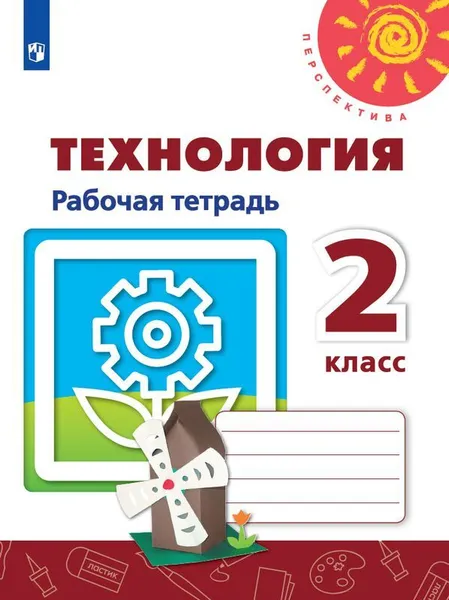 ПЕРСПЕКТИВА

ТЕХНОЛОГИЯ

Рабочая тетрадь

2

класс

ЛАСТИК